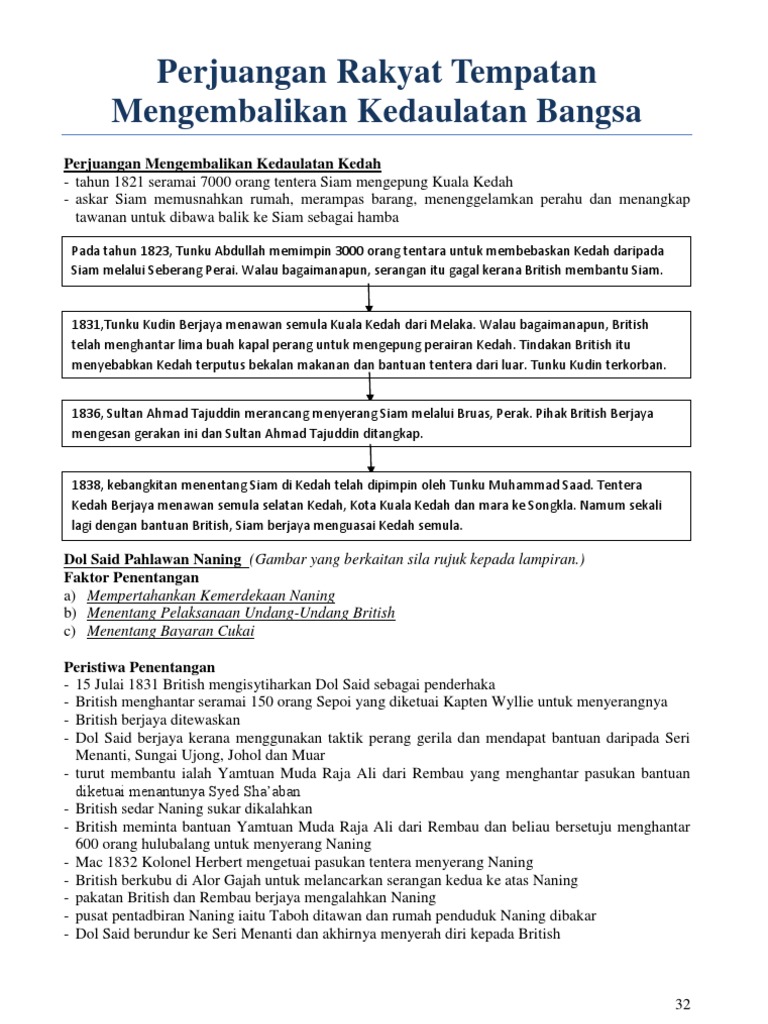 Perjuangan Rakyat Tempatan Mengembalikan Kedaulatan Bangsa

Perjuangan Mengembalikan Kedaulatan Kedah
- tahun 1821 seramai 7000 orang tentera Siam mengepung Kuala Kedah
- askar Siam memusnahkan rumah, merampas barang, menenggelamkan perahu dan menangkap tawanan untuk dibawa balik ke Siam sebagai hamba

Pada tahun 1823, Tunku Abdullah memimpin 3000 orang tentara untuk membebaskan Kedah daripada Siam melalui Seberang Perai. Walau bagaimanapun, serangan itu gagal kerana British membantu Siam.

1831,Tunku Kudin Berjaya menawan semula Kuala Kedah dari Melaka. Walau bagaimanapun, British telah menghantar lima buah kapal perang untuk mengepung perairan Kedah. Tindakan British itu menyebabkan Kedah terputus bekalan makanan dan bantuan tentera dari luar. Tunku Kudin terkorban.

1836, Sultan Ahmad Tajuddin merancang menyerang Siam melalui Bruas, Perak. Pihak British Berjaya mengesan gerakan ini dan Sultan Ahmad Tajuddin ditangkap.

1838, kebangkitan menentang Siam di Kedah telah dipimpin oleh Tunku Muhammad Saad. Tentera Kedah Berjaya menawan semula selatan Kedah, Kota Kuala Kedah dan mara ke Songkla. Namum sekali lagi dengan bantuan British, Siam berjaya menguasai Kedah semula.

Dol Said Pahlawan Naning (Gambar yang berkaitan sila rujuk kepada lampiran.)
Faktor Penentangan
a) Mempertahankan Kemerdekaan Naning
b) Menentang Pelaksanaan Undang-Undang British
c) Menentang Bayaran Cukai

Peristiwa Penentangan
- 15 Julai 1831 British mengisytiharkan Dol Said sebagai penderhaka
- British menghantar seramai 150 orang Sepoi yang diketuai Kapten Wyllie untuk menyerangnya
- British berjaya ditewaskan
- Dol Said berjaya kerana menggunakan taktik perang gerila dan mendapat bantuan daripada Seri Menanti, Sungai Ujong, Johol dan Muar
- turut membantu ialah Yamtuan Muda Raja Ali dari Rembau yang menghantar pasukan bantuan diketuai menantunya Syed Sha'aban
- British sedar Naning sukar dikalahkan
- British meminta bantuan Yamtuan Muda Raja Ali dari Rembau dan beliau bersetuju menghantar 600 orang hulubalang untuk menyerang Naning
- Mac 1832 Kolonel Herbert mengetuai pasukan tentera menyerang Naning
- British berkubu di Alor Gajah untuk melancarkan serangan kedua ke atas Naning
- pakatan British dan Rembau berjaya mengalahkan Naning
- pusat pentadbiran Naning iaitu Taboh ditawan dan rumah penduduk Naning dibakar
- Dol Said berundur ke Seri Menanti dan akhirnya menyerah diri kepada British

32